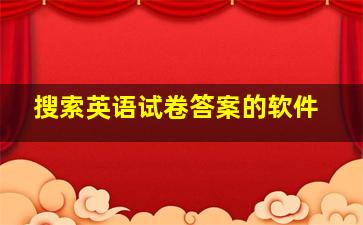 搜索英语试卷答案的软件